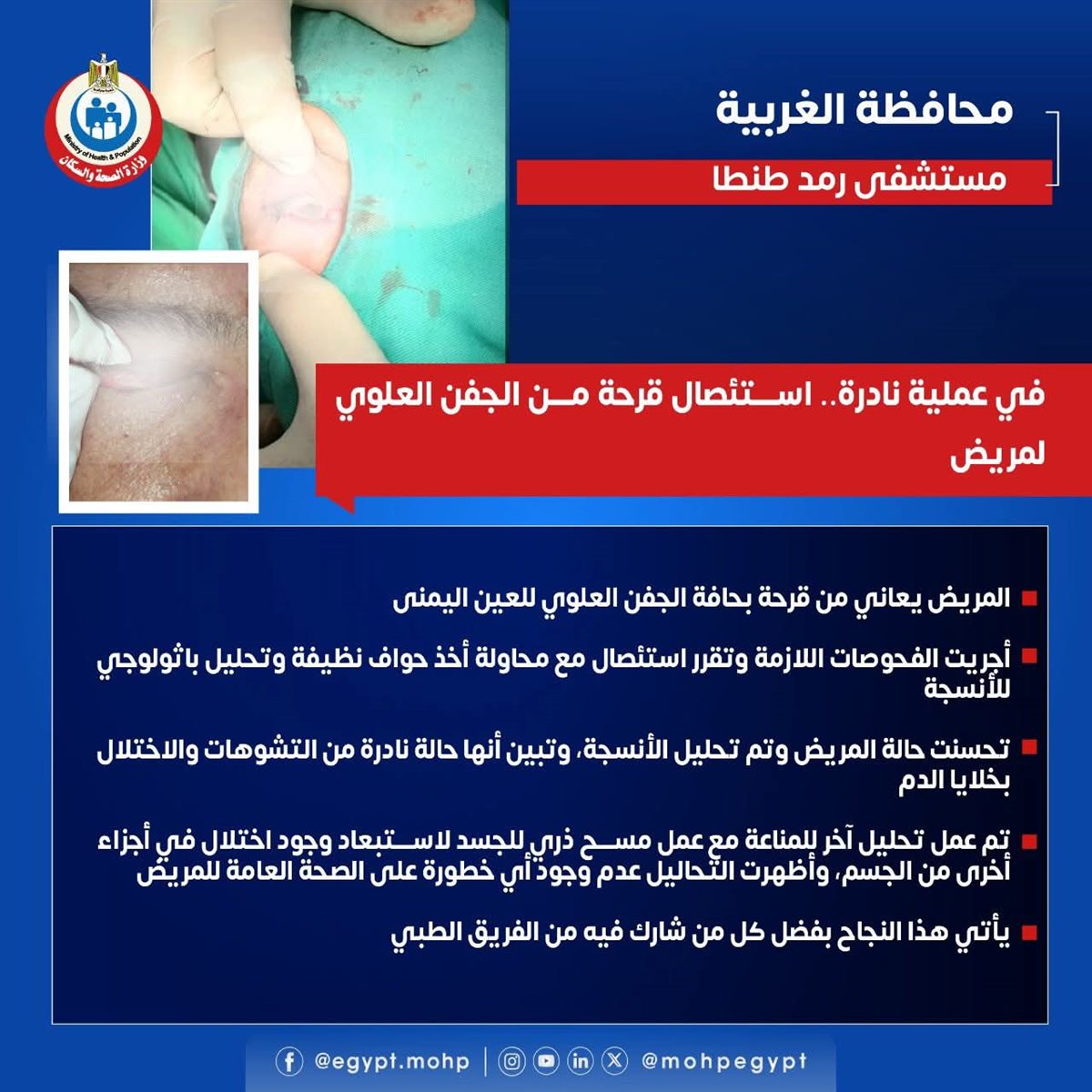 Ministry of Health & Population
وزارة الصحة والسكان

محافظة الغربية

مستشفى رمد طنطا

في عملية نادرة.. استئصال قرحة من الجفن العلوي لمريض

المريض يعاني من قرحة بحافة الجفن العلوي للعين اليمنى

أجريت الفحوصات اللازمة وتقرر استئصال مع محاولة أخذ حواف نظيفة وتحليل باثولوجي للأنسجة

تحسنت حالة المريض وتم تحليل الأنسجة، وتبين أنها حالة نادرة من التشوهات والاختلال بخلايا الدم

تم عمل تحليل آخر للمناعة مع عمل مسح ذري للجسد لاستبعاد وجود اختلال في أجزاء أخرى من الجسم، وأظهرت التحاليل عدم وجود أي خطورة على الصحة العامة للمريض

يأتي هذا النجاح بفضل كل من شارك فيه من الفريق الطبي

@egypt.mohp | @mohpegypt